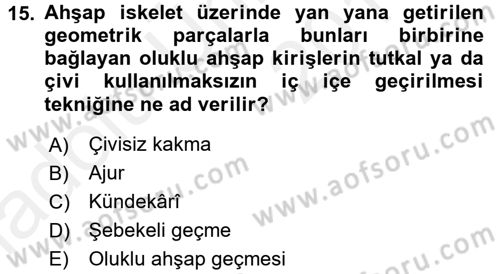 15. Ahşap iskelet üzerinde yan yana getirilen geometrik parçalarla bunları birbirine bağlayan oluklu ahşap kirişlerin tutkal ya da çivi kullanılmaksızın iç içe geçirilmesi tekniğine ne ad verilir?

A) Çivisiz kakma
B) Ajur
C) Kündekârî
D) Şebekeli geçme
E) Oluklu ahşap geçmesi

www.aofsoru.com
www.aofsoru.com
www.aofsoru.com
www.aofsoru.com